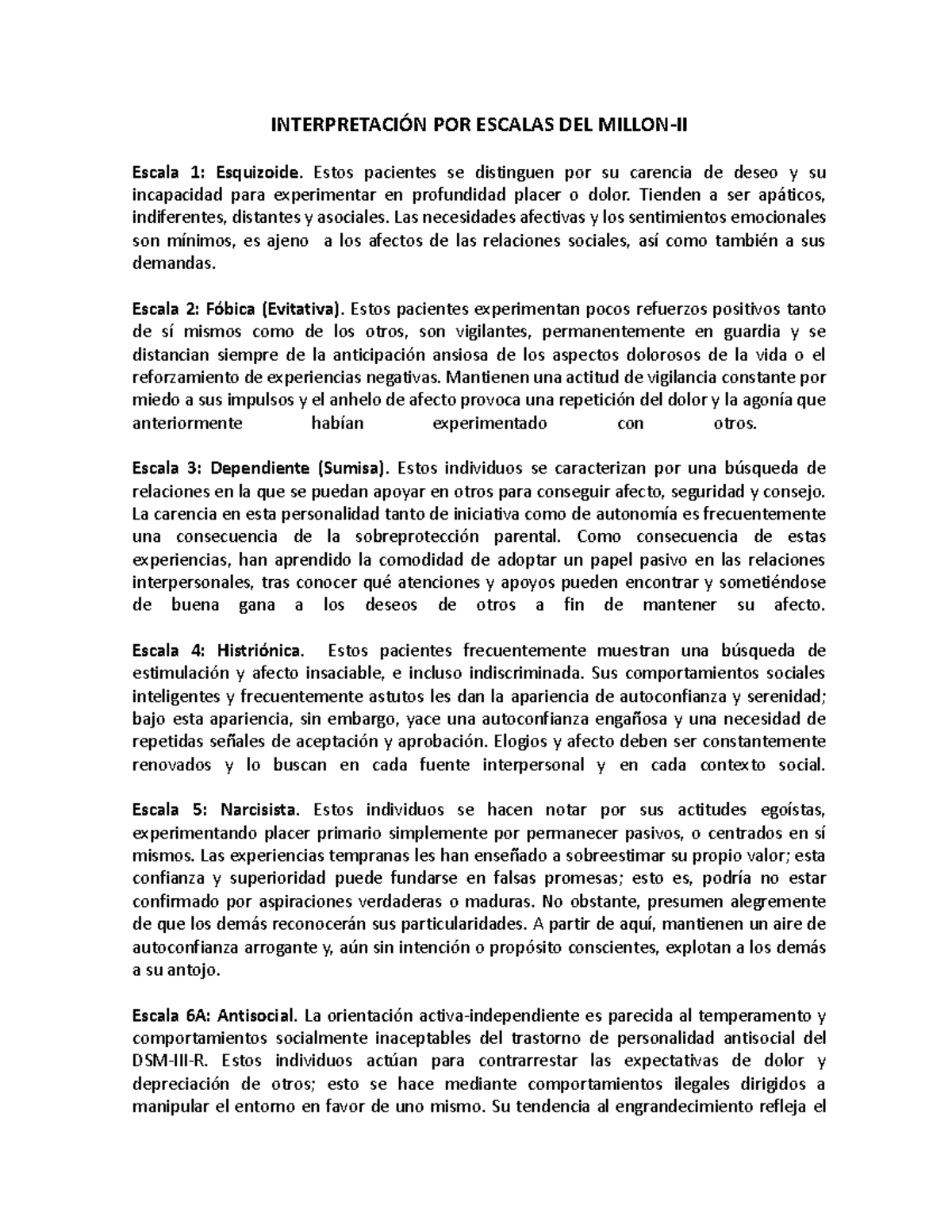 INTERPRETACIÓN POR ESCALAS DEL MILLON-II

Escala 1: Esquizoide. Estos pacientes se distinguen por su carencia de deseo y su incapacidad para experimentar en profundidad placer o dolor. Tienden a ser apáticos, indiferentes, distantes y asociales. Las necesidades afectivas y los sentimientos emocionales son mínimos, es ajeno a los afectos de las relaciones sociales, así como también a sus demandas.

Escala 2: Fóbica (Evitativa). Estos pacientes experimentan pocos refuerzos positivos tanto de sí mismos como de los otros, son vigilantes, permanentemente en guardia y se distancian siempre de la anticipación ansiosa de los aspectos dolorosos de la vida o el reforzamiento de experiencias negativas. Mantienen una actitud de vigilancia constante por miedo a sus impulsos y el anhelo de afecto provoca una repetición del dolor y la agonía que anteriormente habían experimentado con otros.

Escala 3: Dependiente (Sumisa). Estos individuos se caracterizan por una búsqueda de relaciones en la que se puedan apoyar en otros para conseguir afecto, seguridad y consejo. La carencia en esta personalidad tanto de iniciativa como de autonomía es frecuentemente una consecuencia de la sobreprotección parental. Como consecuencia de estas experiencias, han aprendido la comodidad de adoptar un papel pasivo en las relaciones interpersonales, tras conocer qué atenciones y apoyos pueden encontrar y sometiéndose de buena gana a los deseos de otros a fin de mantener su afecto.

Escala 4: Histriónica. Estos pacientes frecuentemente muestran una búsqueda de estimulación y afecto insaciable, e incluso indiscriminada. Sus comportamientos sociales inteligentes y frecuentemente astutos les dan la apariencia de autoconfianza y serenidad; bajo esta apariencia, sin embargo, yace una autoconfianza engañosa y una necesidad de repetidas señales de aceptación y aprobación. Elogios y afecto deben ser constantemente renovados y lo buscan en cada fuente interpersonal y en cada contexto social.

Escala 5: Narcisista. Estos individuos se hacen notar por sus actitudes egoístas, experimentando placer primario simplemente por permanecer pasivos, o centrados en sí mismos. Las experiencias tempranas les han enseñado a sobreestimar su propio valor; esta confianza y superioridad puede fundarse en falsas promesas; esto es, podría no estar confirmado por aspiraciones verdaderas o maduras. No obstante, presumen alegremente de que los demás reconocerán sus particularidades. A partir de aquí, mantienen un aire de autoconfianza arrogante y, aún sin intención o propósito conscientes, explotan a los demás a su antojo.

Escala 6A: Antisocial. La orientación activa-independiente es parecida al temperamento y comportamientos socialmente inaceptables del trastorno de personalidad antisocial del DSM-III-R. Estos individuos actúan para contrarrestar las expectativas de dolor y depreciación de otros; esto se hace mediante comportamientos ilegales dirigidos a manipular el entorno en favor de uno mismo. Su tendencia al engrandecimiento refleja el